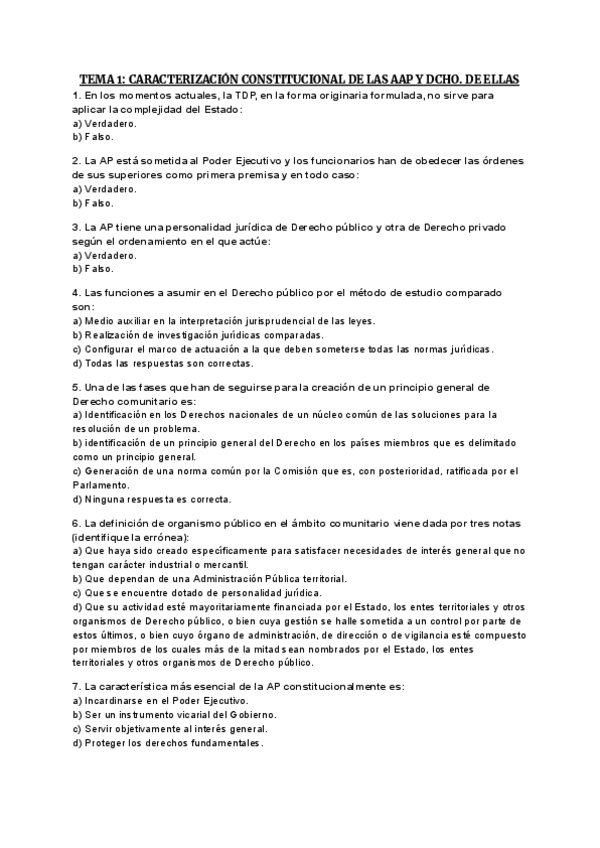 TEMA 1: CARACTERIZACIÓN CONSTITUCIONAL DE LAS AAP Y DCHO. DE ELLAS

1. En los momentos actuales, la TDP, en la forma originaria formulada, no sirve para aplicar la complejidad del Estado:
a) Verdadero.
b) Falso.

2. La AP está sometida al Poder Ejecutivo y los funcionarios han de obedecer las órdenes de sus superiores como primera premisa y en todo caso:
a) Verdadero.
b) Falso.

3. La AP tiene una personalidad jurídica de Derecho público y otra de Derecho privado según el ordenamiento en el que actúe:
a) Verdadero.
b) Falso.

4. Las funciones a asumir en el Derecho público por el método de estudio comparado son:
a) Medio auxiliar en la interpretación jurisprudencial de las leyes.
b) Realización de investigación jurídicas comparadas.
c) Configurar el marco de actuación a la que deben someterse todas las normas jurídicas.
d) Todas las respuestas son correctas.

5. Una de las fases que han de seguirse para la creación de un principio general de Derecho comunitario es:
a) Identificación en los Derechos nacionales de un núcleo común de las soluciones para la resolución de un problema.
b) identificación de un principio general del Derecho en los países miembros que es delimitado como un principio general.
c) Generación de una norma común por la Comisión que es, con posterioridad, ratificada por el Parlamento.
d) Ninguna respuesta es correcta.

6. La definición de organismo público en el ámbito comunitario viene dada por tres notas (identifique la errónea):
a) Que haya sido creado específicamente para satisfacer necesidades de interés general que no tengan carácter industrial o mercantil.
b) Que dependan de una Administración Pública territorial.
c) Que se encuentre dotado de personalidad jurídica.
d) Que su actividad esté mayoritariamente financiada por el Estado, los entes territoriales y otros organismos de Derecho público, o bien cuya gestión se halle sometida a un control por parte de estos últimos, o bien cuyo órgano de administración, de dirección o de vigilancia esté compuesto por miembros de los cuales más de la mitad sean nombrados por el Estado, los entes territoriales y otros organismos de Derecho público.

7. La característica más esencial de la AP constitucionalmente es:
a) Incardinarse en el Poder Ejecutivo.
b) Ser un instrumento vicarial del Gobierno.
c) Servir objetivamente al interés general.
d) Proteger los derechos fundamentales.